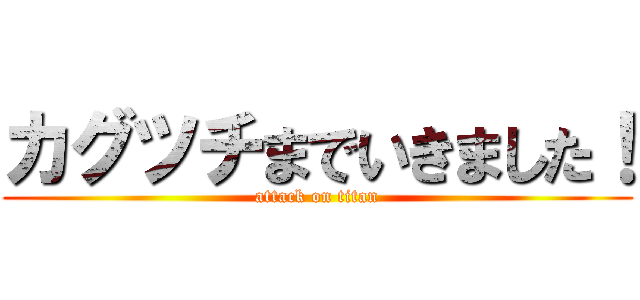 カグツチまでいきました！
attack on titan